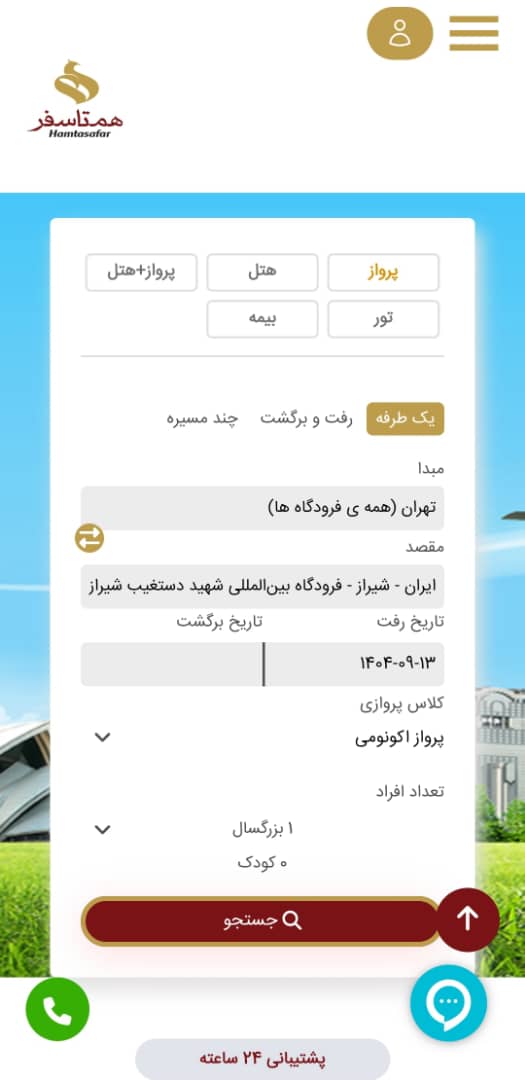 همتاسفر
Hamtasafar

پرواز
هتل
پرواز+هتل
تور
بیمه

یک طرفه
رفت و برگشت
چند مسیره

مبدا
تهران (همه ی فرودگاه ها)
مقصد
ایران - شیراز - فرودگاه بین‌المللی شهید دستغیب شیراز
تاریخ رفت
تاریخ برگشت
۱۴۰۴-۰۹-۱۳
کلاس پروازی
پرواز اکونومی
تعداد افراد
۱ بزرگسال
۰ کودک
جستجو

پشتیبانی ۲۴ ساعته